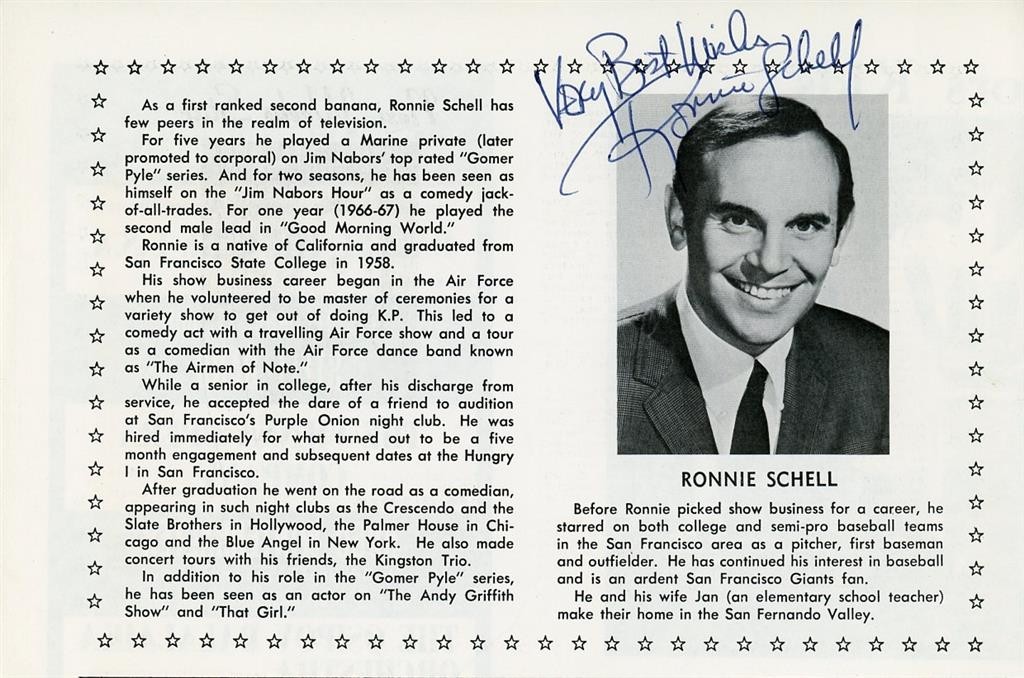 As a first ranked second banana, Ronnie Schell has few peers in the realm of television.

For five years he played a Marine private (later promoted to corporal) on Jim Nabors' top rated "Gomer Pyle" series. And for two seasons, he has been seen as himself on the "Jim Nabors Hour" as a comedy jack-of-all-trades. For one year (1966-67) he played the second male lead in "Good Morning World."

Ronnie is a native of California and graduated from San Francisco State College in 1958.

His show business career began in the Air Force when he volunteered to be master of ceremonies for a variety show to get out of doing K.P. This led to a comedy act with a travelling Air Force show and a tour as a comedian with the Air Force dance band known as "The Airmen of Note."

While a senior in college, after his discharge from service, he accepted the dare of a friend to audition at San Francisco's Purple Onion night club. He was hired immediately for what turned out to be a five month engagement and subsequent dates at the Hungry I in San Francisco.

After graduation he went on the road as a comedian, appearing in such night clubs as the Crescendo and the Slate Brothers in Hollywood, the Palmer House in Chicago and the Blue Angel in New York. He also made concert tours with his friends, the Kingston Trio.

In addition to his role in the "Gomer Pyle" series, he has been seen as an actor on "The Andy Griffith Show" and "That Girl."

Very Best Wishes Ronnie Schell

RONNIE SCHELL

Before Ronnie picked show business for a career, he starred on both college and semi-pro baseball teams in the San Francisco area as a pitcher, first baseman and outfielder. He has continued his interest in baseball and is an ardent San Francisco Giants fan.

He and his wife Jan (an elementary school teacher) make their home in the San Fernando Valley.